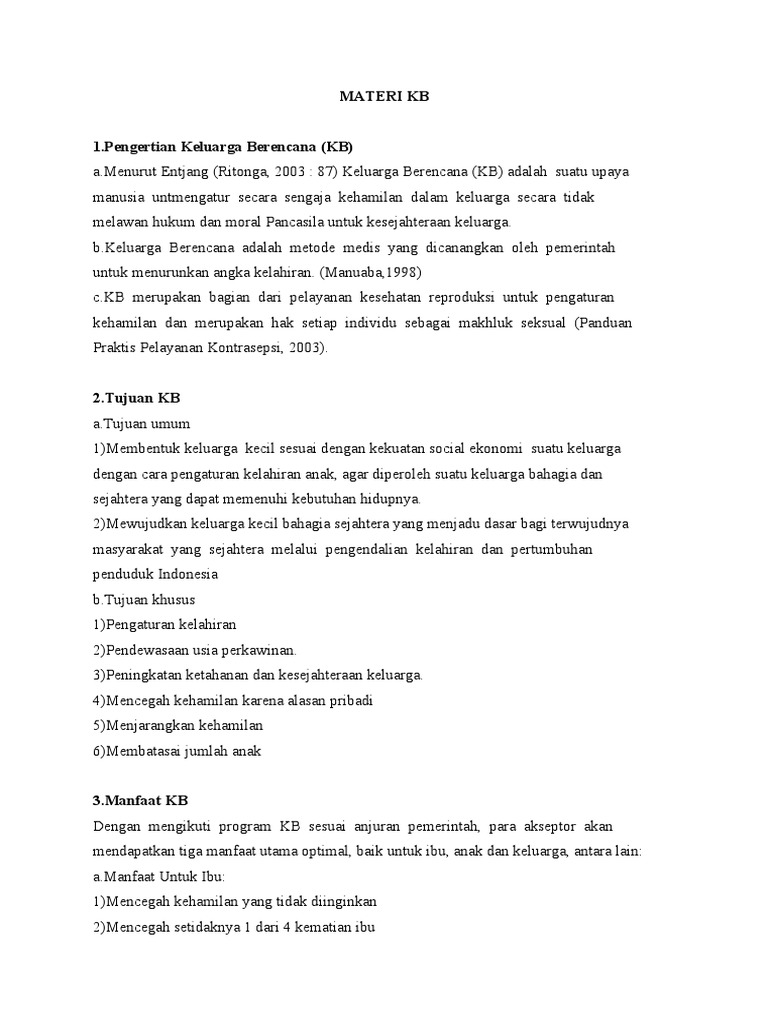 MATERI KB

1.Pengertian Keluarga Berencana (KB)
a.Menurut Entjang (Ritonga, 2003 : 87) Keluarga Berencana (KB) adalah suatu upaya manusia untmengatur secara sengaja kehamilan dalam keluarga secara tidak melawan hukum dan moral Pancasila untuk kesejahteraan keluarga.
b.Keluarga Berencana adalah metode medis yang dicanangkan oleh pemerintah untuk menurunkan angka kelahiran. (Manuaba,1998)
c.KB merupakan bagian dari pelayanan kesehatan reproduksi untuk pengaturan kehamilan dan merupakan hak setiap individu sebagai makhluk seksual (Panduan Praktis Pelayanan Kontrasepsi, 2003).

2.Tujuan KB
a.Tujuan umum
1)Membentuk keluarga kecil sesuai dengan kekuatan social ekonomi suatu keluarga dengan cara pengaturan kelahiran anak, agar diperoleh suatu keluarga bahagia dan sejahtera yang dapat memenuhi kebutuhan hidupnya.
2)Mewujudkan keluarga kecil bahagia sejahtera yang menjadu dasar bagi terwujudnya masyarakat yang sejahtera melalui pengendalian kelahiran dan pertumbuhan penduduk Indonesia
b.Tujuan khusus
1)Pengaturan kelahiran
2)Pendewasaan usia perkawinan.
3)Peningkatan ketahanan dan kesejahteraan keluarga.
4)Mencegah kehamilan karena alasan pribadi
5)Menjarangkan kehamilan
6)Membatasai jumlah anak

3.Manfaat KB
Dengan mengikuti program KB sesuai anjuran pemerintah, para akseptor akan mendapatkan tiga manfaat utama optimal, baik untuk ibu, anak dan keluarga, antara lain:
a.Manfaat Untuk Ibu:
1)Mencegah kehamilan yang tidak diinginkan
2)Mencegah setidaknya 1 dari 4 kematian ibu